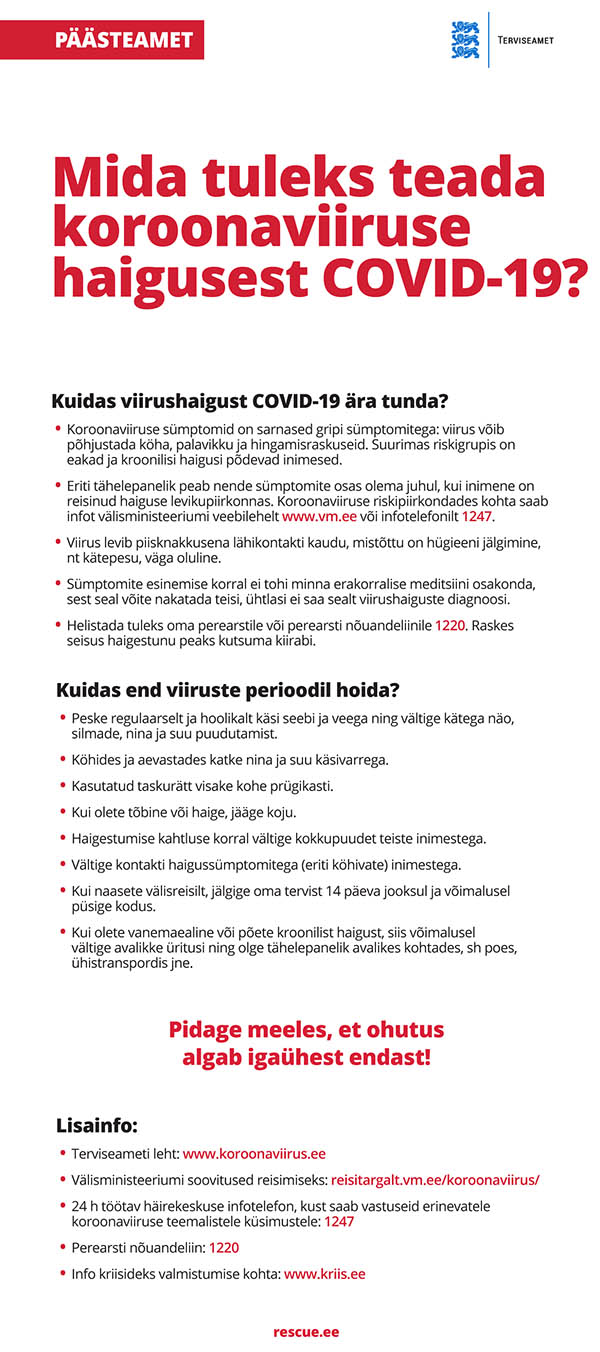 PÄÄSTEAMET

TERVISEAMET

Mida tuleks teada koroonaviiruse haigusest COVID-19?

Kuidas viirushaigust COVID-19 ära tunda?

• Koroonaviiruse sümptomid on sarnased gripi sümptomitega: viirus võib põhjustada köha, palavikku ja hingamisraskuseid. Suurimas riskigrupis on eakad ja kroonilisi haigusi põdevad inimesed.

• Eriti tähelepanelik peab nende sümptomite osas olema juhul, kui inimene on reisinud haiguse levikupiirkonnas. Koroonaviiruse riskipiirkondades kohta saab infot välisministeeriumi veebilehelt www.vm.ee või infotelefonilt 1247.

• Viirus levib piisknakkusena lähikontakti kaudu, mistõttu on hügieeni jälgimine, nt kätepesu, väga oluline.

• Sümptomite esinemise korral ei tohi minna erakorralise meditsiini osakonda, sest seal võite nakatada teisi, ühtlasi ei saa sealt viirushaiguste diagnoosi.

• Helistada tuleks oma perearstile või perearsti nõuandeliinile 1220. Raskes seisus haigestunu peaks kutsuma kiirabi.

Kuidas end viiruste perioodil hoida?

• Peske regulaarselt ja hoolikalt käsi seebi ja veega ning vältige kätega näo, silmade, nina ja suu puudutamist.

• Köhides ja aevastades katke nina ja suu käsivarrega.

• Kasutatud taskurätt visake kohe prügikasti.

• Kui olete tõbine või haige, jääge koju.

• Haigestumise kahtluse korral vältige kokkupuudet teiste inimestega.

• Vältige kontakti haigussümptomitega (eriti köhivate) inimestega.

• Kui naasete välisreisilt, jälgige oma tervist 14 päeva jooksul ja võimalusel püsige kodus.

• Kui olete vanemaealine või põete kroonilist haigust, siis võimalusel vältige avalikke üritusi ning olge tähelepanelik avalikes kohtades, sh poes, ühistranspordis jne.

Pidage meeles, et ohutus algab igaühest endast!

Lisainfo:

• Terviseameti leht: www.koroonaviirus.ee

• Välisministeeriumi soovitused reisimiseks: reisitargalt.vm.ee/koroonaviirus/

• 24 h töötav häirekeskuse infotelefon, kust saab vastuseid erinevatele koroonaviiruse teemalistele küsimustele: 1247

• Perearsti nõuandeliin: 1220

• Info kriisideks valmistumise kohta: www.kriis.ee

rescue.ee